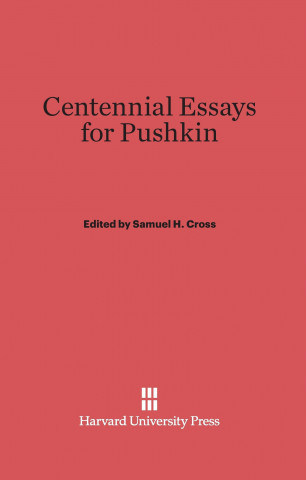 Centennial Essays for Pushkin

Edited by Samuel H. Cross

Harvard University Press